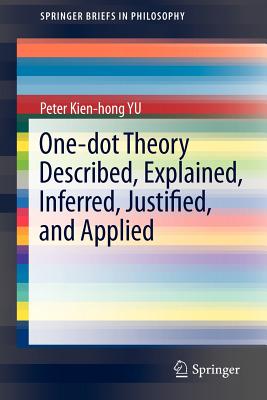 SPRINGER BRIEFS IN PHILOSOPHY

Peter Kien-hong YU

One-dot Theory Described, Explained, Inferred, Justified, and Applied

Springer